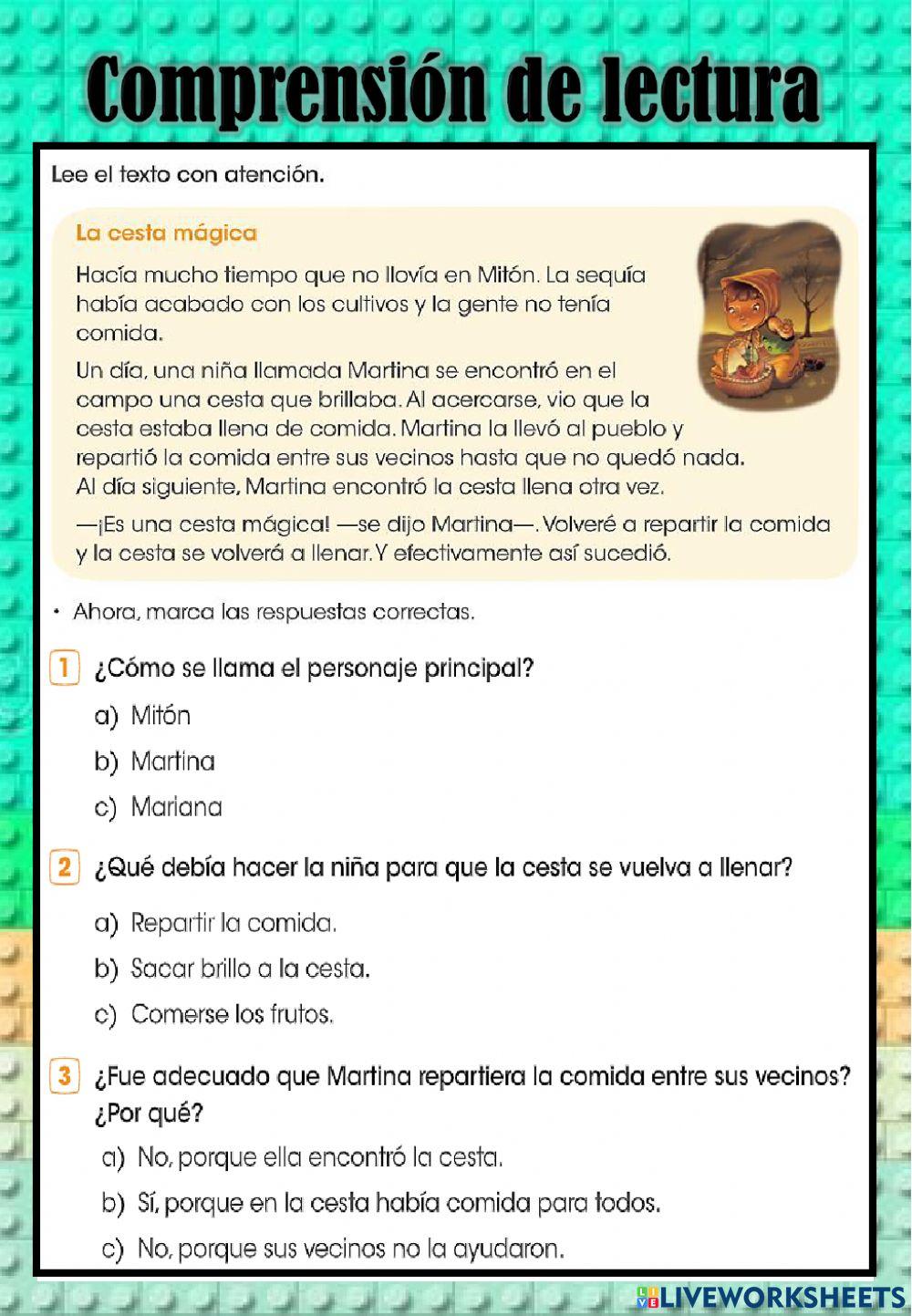 Comprensión de lectura

Lee el texto con atención.

La cesta mágica

Hacía mucho tiempo que no llovía en Mitón. La sequía había acabado con los cultivos y la gente no tenía comida.

Un día, una niña llamada Martina se encontró en el campo una cesta que brillaba. Al acercarse, vio que la cesta estaba llena de comida. Martina la llevó al pueblo y repartió la comida entre sus vecinos hasta que no quedó nada. Al día siguiente, Martina encontró la cesta llena otra vez.

—¡Es una cesta mágica! —se dijo Martina—. Volveré a repartir la comida y la cesta se volverá a llenar. Y efectivamente así sucedió.

• Ahora, marca las respuestas correctas.

1 ¿Cómo se llama el personaje principal?

a) Mitón

b) Martina

c) Mariana

2 ¿Qué debía hacer la niña para que la cesta se vuelva a llenar?

a) Repartir la comida.

b) Sacar brillo a la cesta.

c) Comerse los frutos.

3 ¿Fue adecuado que Martina repartiera la comida entre sus vecinos? ¿Por qué?

a) No, porque ella encontró la cesta.

b) Sí, porque en la cesta había comida para todos.

c) No, porque sus vecinos no la ayudaron.

LIVEWORKSHEETS